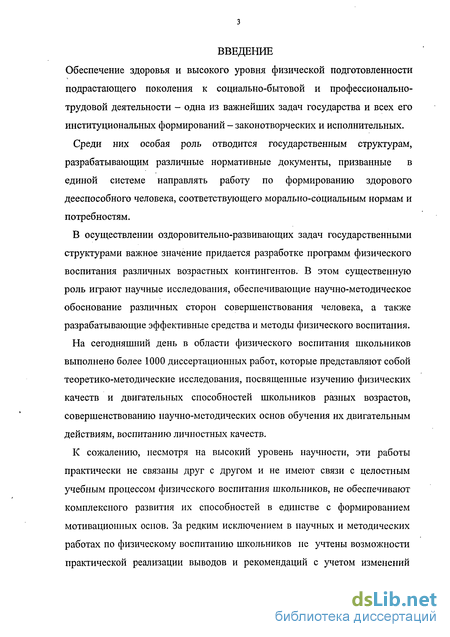 3

ВВЕДЕНИЕ

Обеспечение здоровья и высокого уровня физической подготовленности подрастающего поколения к социально-бытовой и профессионально-трудовой деятельности – одна из важнейших задач государства и всех его институциональных формирований – законотворческих и исполнительных.

Среди них особая роль отводится государственным структурам, разрабатывающим различные нормативные документы, призванные в единой системе направлять работу по формированию здорового дееспособного человека, соответствующего морально-социальным нормам и потребностям.

В осуществлении оздоровительно-развивающих задач государственными структурами важное значение придается разработке программ физического воспитания различных возрастных контингентов. В этом существенную роль играют научные исследования, обеспечивающие научно-методическое обоснование различных сторон совершенствования человека, а также разрабатывающие эффективные средства и методы физического воспитания.

На сегодняшний день в области физического воспитания школьников выполнено более 1000 диссертационных работ, которые представляют собой теоретико-методические исследования, посвященные изучению физических качеств и двигательных способностей школьников разных возрастов, совершенствованию научно-методических основ обучения их двигательным действиям, воспитанию личностных качеств.

К сожалению, несмотря на высокий уровень научности, эти работы практически не связаны друг с другом и не имеют связи с целостным учебным процессом физического воспитания школьников, не обеспечивают комплексного развития их способностей в единстве с формированием мотивационных основ. За редким исключением в научных и методических работах по физическому воспитанию школьников не учтены возможности практической реализации выводов и рекомендаций с учетом изменений

dsLib.net
библиотека диссертаций